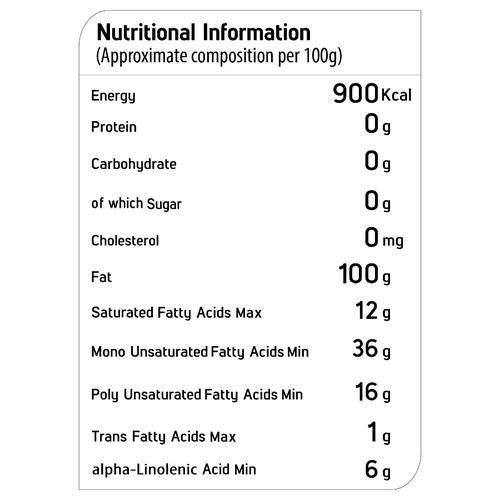 Nutritional Information
(Approximate composition per 100g)

| | |
|---|---|
| Energy | 900 Kcal |
| Protein | 0 g |
| Carbohydrate | 0 g |
| of which Sugar | 0 g |
| Cholesterol | 0 mg |
| Fat | 100 g |
| Saturated Fatty Acids Max | 12 g |
| Mono Unsaturated Fatty Acids Min | 36 g |
| Poly Unsaturated Fatty Acids Min | 16 g |
| Trans Fatty Acids Max | 1 g |
| alpha-Linolenic Acid Min | 6 g |